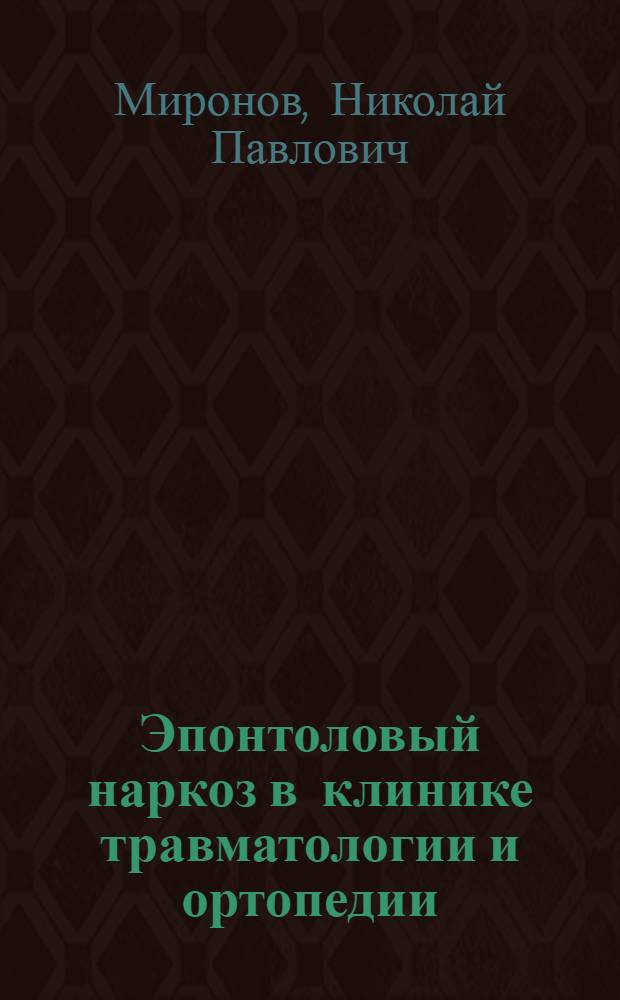 Миронов, Николай Павлович

Эпонтоловый наркоз в клинике травматологии и ортопедии